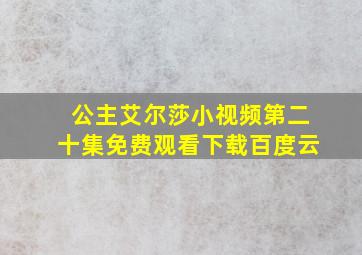 公主艾尔莎小视频第二十集免费观看下载百度云